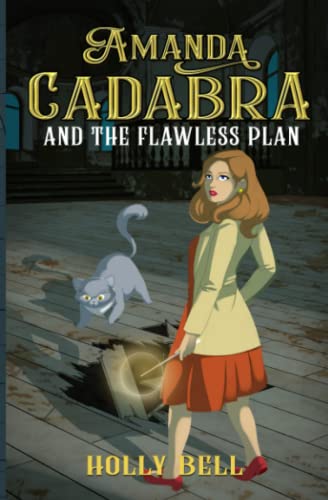 AMANDA CADABRA
AND THE FLAWLESS PLAN

HOLLY BELL